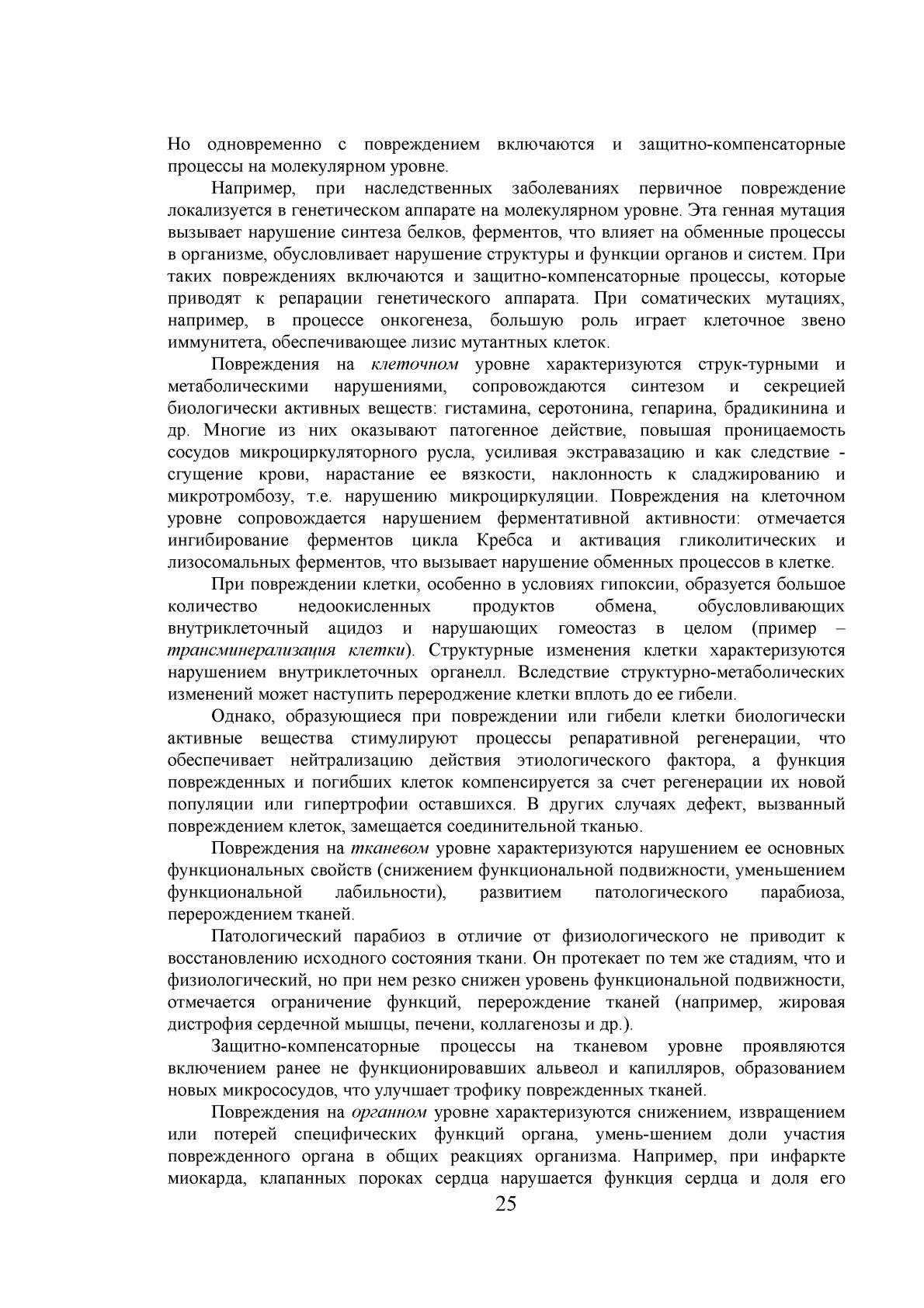 Но одновременно с повреждением включаются и защитно-компенсаторные процессы на молекулярном уровне.

Например, при наследственных заболеваниях первичное повреждение локализуется в генетическом аппарате на молекулярном уровне. Эта генная мутация вызывает нарушение синтеза белков, ферментов, что влияет на обменные процессы в организме, обусловливает нарушение структуры и функции органов и систем. При таких повреждениях включаются и защитно-компенсаторные процессы, которые приводят к репарации генетического аппарата. При соматических мутациях, например, в процессе онкогенеза, большую роль играет клеточное звено иммунитета, обеспечивающее лизис мутантных клеток.

Повреждения на клеточном уровне характеризуются струк-турными и метаболическими нарушениями, сопровождаются синтезом и секрецией биологически активных веществ: гистамина, серотонина, гепарина, брадикинина и др. Многие из них оказывают патогенное действие, повышая проницаемость сосудов микроциркуляторного русла, усиливая экстравазацию и как следствие - сгущение крови, нарастание ее вязкости, наклонность к сладжированию и микротромбозу, т.е. нарушению микроциркуляции. Повреждения на клеточном уровне сопровождается нарушением ферментативной активности: отмечается ингибирование ферментов цикла Кребса и активация гликолитических и лизосомальных ферментов, что вызывает нарушение обменных процессов в клетке.

При повреждении клетки, особенно в условиях гипоксии, образуется большое количество недоокисленных продуктов обмена, обусловливающих внутриклеточный ацидоз и нарушающих гомеостаз в целом (пример – трансминерализация клетки). Структурные изменения клетки характеризуются нарушением внутриклеточных органелл. Вследствие структурно-метаболических изменений может наступить перерождение клетки вплоть до ее гибели.

Однако, образующиеся при повреждении или гибели клетки биологически активные вещества стимулируют процессы репаративной регенерации, что обеспечивает нейтрализацию действия этиологического фактора, а функция поврежденных и погибших клеток компенсируется за счет регенерации их новой популяции или гипертрофии оставшихся. В других случаях дефект, вызванный повреждением клеток, замещается соединительной тканью.

Повреждения на тканевом уровне характеризуются нарушением ее основных функциональных свойств (снижением функциональной подвижности, уменьшением функциональной лабильности), развитием патологического парабиоза, перерождением тканей.

Патологический парабиоз в отличие от физиологического не приводит к восстановлению исходного состояния ткани. Он протекает по тем же стадиям, что и физиологический, но при нем резко снижен уровень функциональной подвижности, отмечается ограничение функций, перерождение тканей (например, жировая дистрофия сердечной мышцы, печени, коллагенозы и др.).

Защитно-компенсаторные процессы на тканевом уровне проявляются включением ранее не функционировавших альвеол и капилляров, образованием новых микрососудов, что улучшает трофику поврежденных тканей.

Повреждения на органном уровне характеризуются снижением, извращением или потерей специфических функций органа, умень-шением доли участия поврежденного органа в общих реакциях организма. Например, при инфаркте миокарда, клапанных пороках сердца нарушается функция сердца и доля его

25